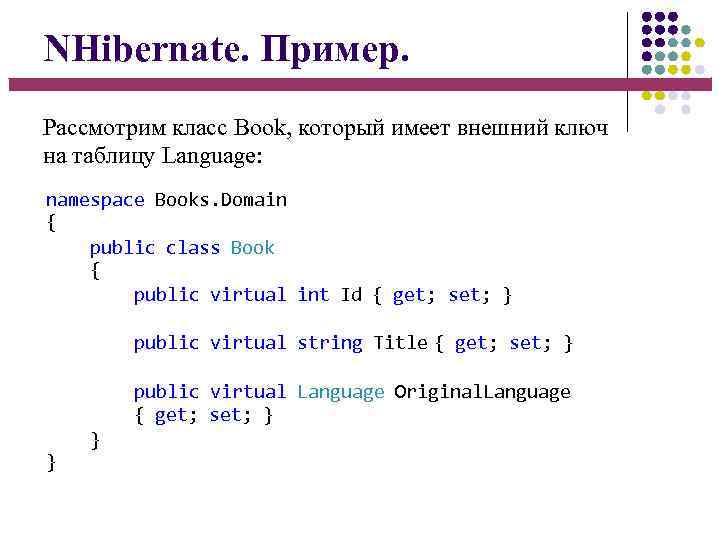 NHibernate. Пример.

Рассмотрим класс Book, который имеет внешний ключ на таблицу Language:

namespace Books.Domain
{
    public class Book
    {
        public virtual int Id { get; set; }

        public virtual string Title { get; set; }

        public virtual Language OriginalLanguage
        { get; set; }
    }
}